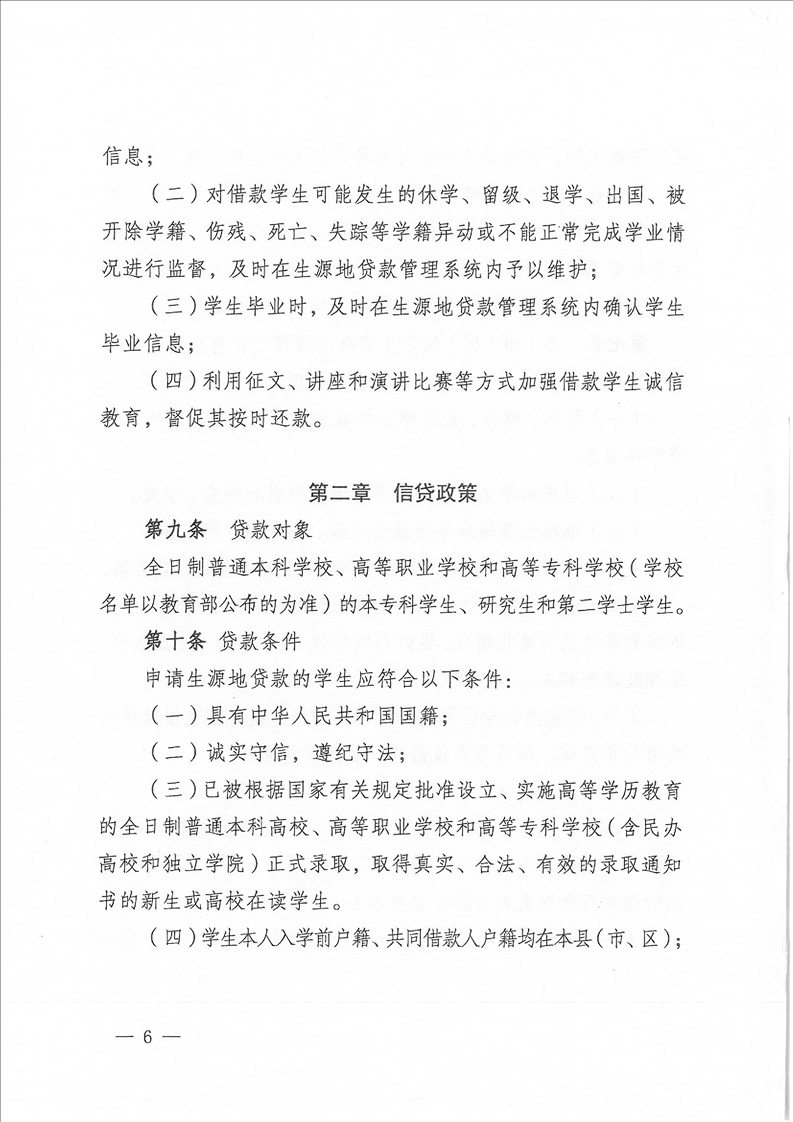 信息；

（二）对借款学生可能发生的休学、留级、退学、出国、被开除学籍、伤残、死亡、失踪等学籍异动或不能正常完成学业情况进行监督，及时在生源地贷款管理系统内予以维护；

（三）学生毕业时，及时在生源地贷款管理系统内确认学生毕业信息；

（四）利用征文、讲座和演讲比赛等方式加强借款学生诚信教育，督促其按时还款。

第二章 信贷政策

第九条 贷款对象

全日制普通本科学校、高等职业学校和高等专科学校（学校名单以教育部公布的为准）的本专科学生、研究生和第二学士学生。

第十条 贷款条件

申请生源地贷款的学生应符合以下条件：

（一）具有中华人民共和国国籍；

（二）诚实守信，遵纪守法；

（三）已被根据国家有关规定批准设立、实施高等学历教育的全日制普通本科高校、高等职业学校和高等专科学校（含民办高校和独立学院）正式录取，取得真实、合法、有效的录取通知书的新生或高校在读学生。

（四）学生本人入学前户籍、共同借款人户籍均在本县（市、区）；

— 6 —